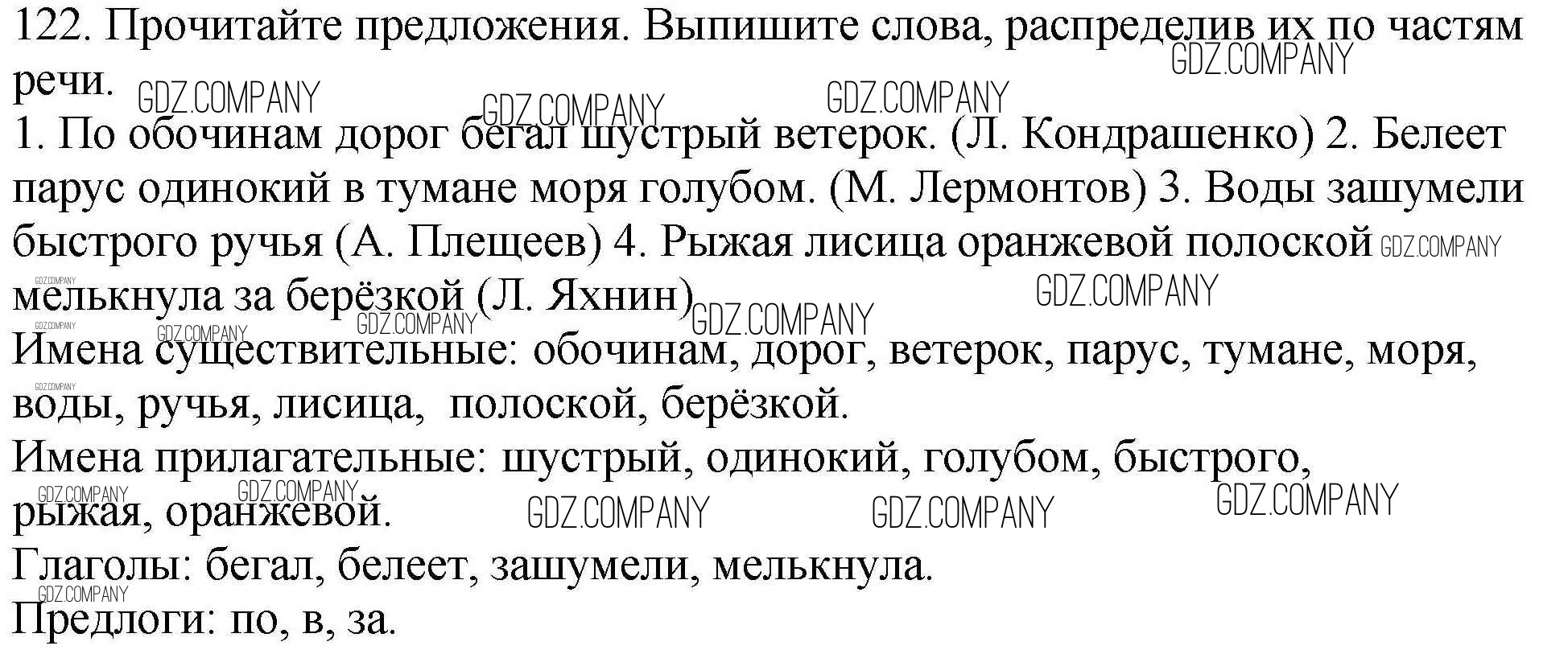 122. Прочитайте предложения. Выпишите слова, распределив их по частям речи.

1. По обочинам дорог бегал шустрый ветерок. (Л. Кондрашенко) 2. Белеет парус одинокий в тумане моря голубом. (М. Лермонтов) 3. Воды зашумели быстрого ручья (А. Плещеев) 4. Рыжая лисица оранжевой полоской мелькнула за берёзкой (Л. Яхнин)

Имена существительные: обочинам, дорог, ветерок, парус, тумане, моря, воды, ручья, лисица, полоской, берёзкой.

Имена прилагательные: шустрый, одинокий, голубом, быстрого, рыжая, оранжевой.

Глаголы: бегал, белеет, зашумели, мелькнула.

Предлоги: по, в, за.

GDZ.COMPANY